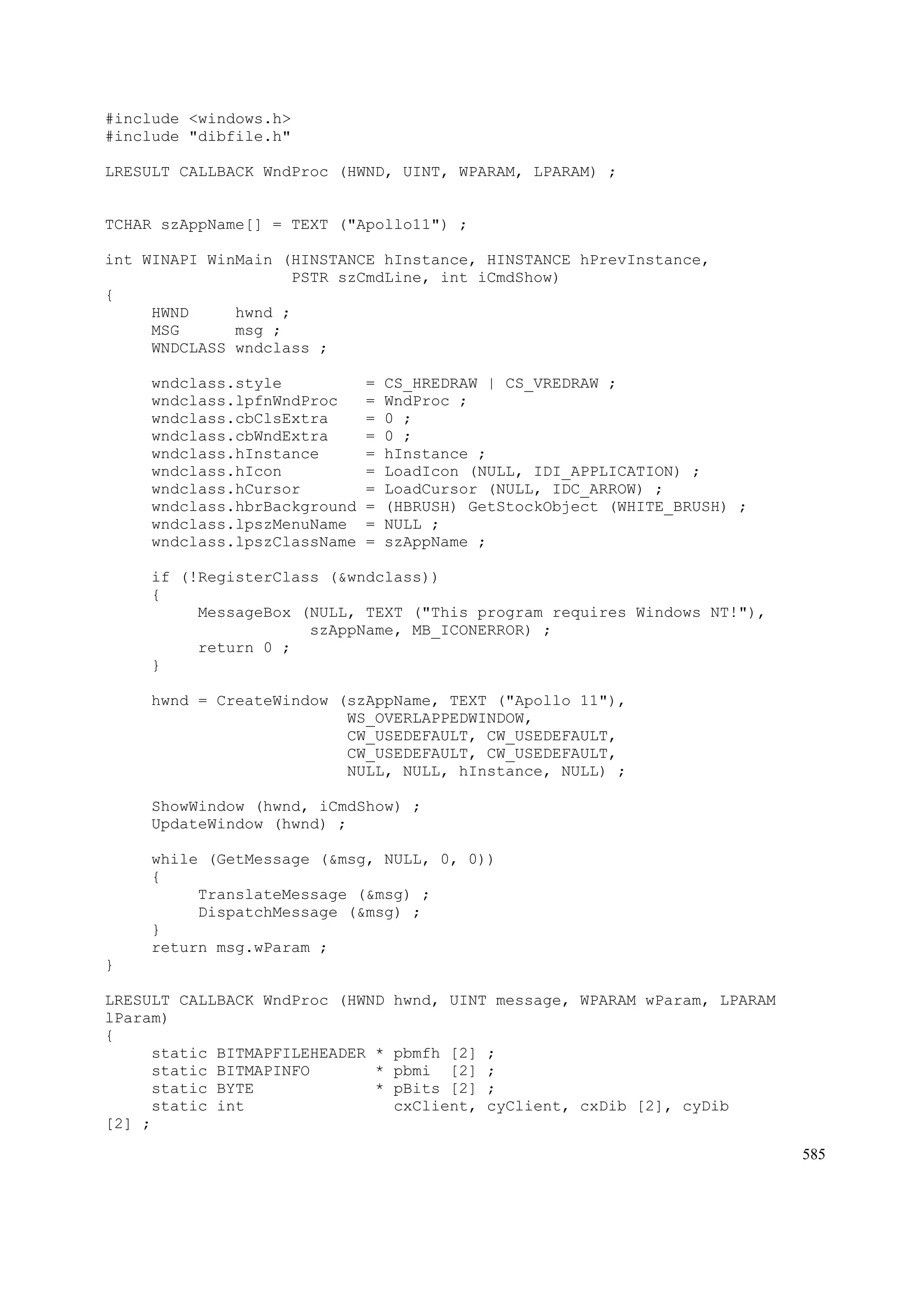 #include <windows.h>
#include "dibfile.h"

LRESULT CALLBACK WndProc (HWND, UINT, WPARAM, LPARAM) ;

TCHAR szAppName[] = TEXT ("Apollo11") ;

int WINAPI WinMain (HINSTANCE hInstance, HINSTANCE hPrevInstance,
                    PSTR szCmdLine, int iCmdShow)
{
     HWND     hwnd ;
     MSG      msg ;
     WNDCLASS wndclass ;

     wndclass.style         = CS_HREDRAW | CS_VREDRAW ;
     wndclass.lpfnWndProc   = WndProc ;
     wndclass.cbClsExtra    = 0 ;
     wndclass.cbWndExtra    = 0 ;
     wndclass.hInstance     = hInstance ;
     wndclass.hIcon         = LoadIcon (NULL, IDI_APPLICATION) ;
     wndclass.hCursor       = LoadCursor (NULL, IDC_ARROW) ;
     wndclass.hbrBackground = (HBRUSH) GetStockObject (WHITE_BRUSH) ;
     wndclass.lpszMenuName  = NULL ;
     wndclass.lpszClassName = szAppName ;

     if (!RegisterClass (&wndclass))
     {
          MessageBox (NULL, TEXT ("This program requires Windows NT!"),
                      szAppName, MB_ICONERROR) ;
          return 0 ;
     }

     hwnd = CreateWindow (szAppName, TEXT ("Apollo 11"),
                          WS_OVERLAPPEDWINDOW,
                          CW_USEDEFAULT, CW_USEDEFAULT,
                          CW_USEDEFAULT, CW_USEDEFAULT,
                          NULL, NULL, hInstance, NULL) ;

     ShowWindow (hwnd, iCmdShow) ;
     UpdateWindow (hwnd) ;

     while (GetMessage (&msg, NULL, 0, 0))
     {
          TranslateMessage (&msg) ;
          DispatchMessage (&msg) ;
     }
     return msg.wParam ;
}

LRESULT CALLBACK WndProc (HWND hwnd, UINT message, WPARAM wParam, LPARAM lParam)
{
     static BITMAPFILEHEADER * pbmfh [2] ;
     static BITMAPINFO       * pbmi  [2] ;
     static BYTE             * pBits [2] ;
     static int                cxClient, cyClient, cxDib [2], cyDib [2] ;

585